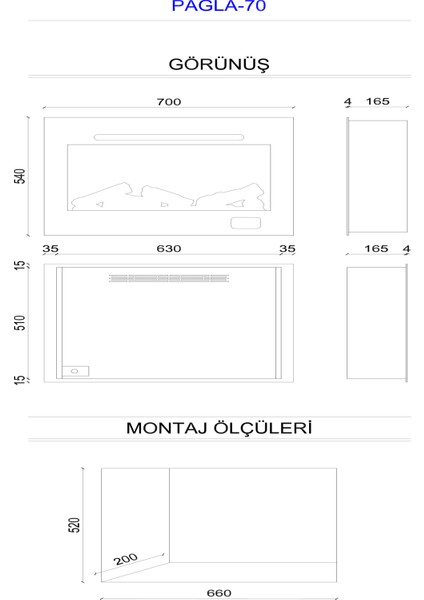 PAGLA-70

GÖRÜNÜŞ

700

4 165

540

35 630 35

165 4

15

510

15

MONTAJ ÖLÇÜLERİ

520

200

660